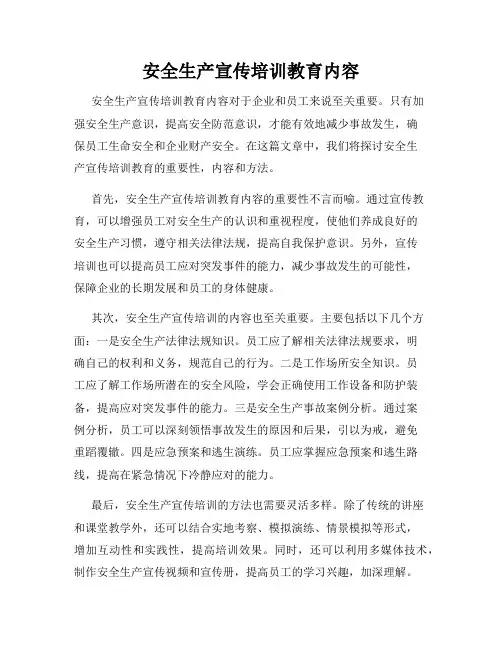 安全生产宣传培训教育内容

安全生产宣传培训教育内容对于企业和员工来说至关重要。只有加强安全生产意识，提高安全防范意识，才能有效地减少事故发生，确保员工生命安全和企业财产安全。在这篇文章中，我们将探讨安全生产宣传培训教育的重要性，内容和方法。

首先，安全生产宣传培训教育内容的重要性不言而喻。通过宣传教育，可以增强员工对安全生产的认识和重视程度，使他们养成良好的安全生产习惯，遵守相关法律法规，提高自我保护意识。另外，宣传培训也可以提高员工应对突发事件的能力，减少事故发生的可能性，保障企业的长期发展和员工的身体健康。

其次，安全生产宣传培训的内容也至关重要。主要包括以下几个方面：一是安全生产法律法规知识。员工应了解相关法律法规要求，明确自己的权利和义务，规范自己的行为。二是工作场所安全知识。员工应了解工作场所潜在的安全风险，学会正确使用工作设备和防护装备，提高应对突发事件的能力。三是安全生产事故案例分析。通过案例分析，员工可以深刻领悟事故发生的原因和后果，引以为戒，避免重蹈覆辙。四是应急预案和逃生演练。员工应掌握应急预案和逃生路线，提高在紧急情况下冷静应对的能力。

最后，安全生产宣传培训的方法也需要灵活多样。除了传统的讲座和课堂教学外，还可以结合实地考察、模拟演练、情景模拟等形式，增加互动性和实践性，提高培训效果。同时，还可以利用多媒体技术，制作安全生产宣传视频和宣传册，提高员工的学习兴趣，加深理解。